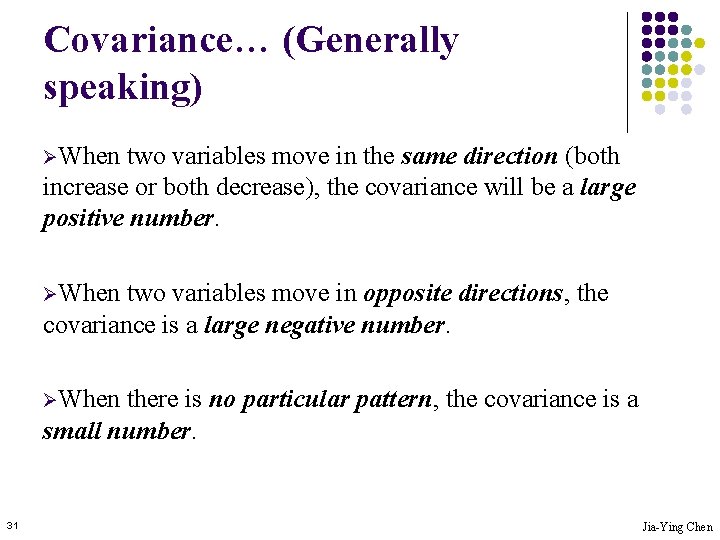 Covariance… (Generally speaking)

➢When two variables move in the same direction (both increase or both decrease), the covariance will be a large positive number.

➢When two variables move in opposite directions, the covariance is a large negative number.

➢When there is no particular pattern, the covariance is a small number.

31

Jia-Ying Chen